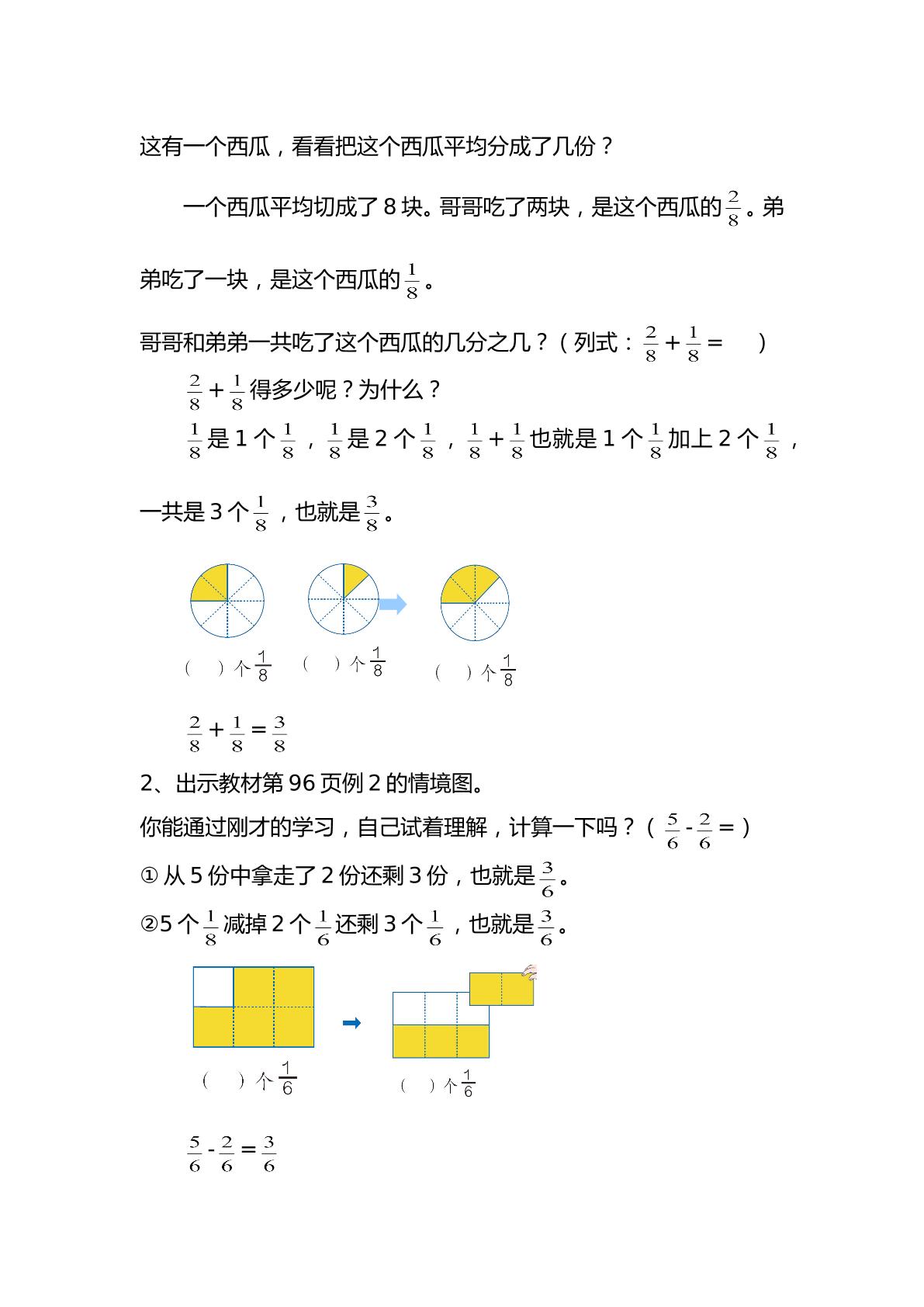 这有一个西瓜，看看把这个西瓜平均分成了几份？

一个西瓜平均切成了8块。哥哥吃了两块，是这个西瓜的$\frac{2}{8}$。弟弟吃了一块，是这个西瓜的$\frac{1}{8}$。

哥哥和弟弟一共吃了这个西瓜的几分之几？（列式：$\frac{2}{8}+\frac{1}{8}=$ ）

$\frac{2}{8}+\frac{1}{8}$得多少呢？为什么？

$\frac{1}{8}$是1个$\frac{1}{8}$，$\frac{1}{8}$是2个$\frac{1}{8}$，$\frac{1}{8}+\frac{1}{8}$也就是1个$\frac{1}{8}$加上2个$\frac{1}{8}$，一共是3个$\frac{1}{8}$，也就是$\frac{3}{8}$。

（ ）个$\frac{1}{8}$ （ ）个$\frac{1}{8}$ （ ）个$\frac{1}{8}$

$\frac{2}{8}+\frac{1}{8}=\frac{3}{8}$

2、出示教材第96页例2的情境图。

你能通过刚才的学习，自己试着理解，计算一下吗？（$\frac{5}{6}-\frac{2}{6}=$）

①从5份中拿走了2份还剩3份，也就是$\frac{3}{6}$。

②5个$\frac{1}{8}$减掉2个$\frac{1}{6}$还剩3个$\frac{1}{6}$，也就是$\frac{3}{6}$。

（ ）个$\frac{1}{6}$ （ ）个$\frac{1}{6}$

$\frac{5}{6}-\frac{2}{6}=\frac{3}{6}$